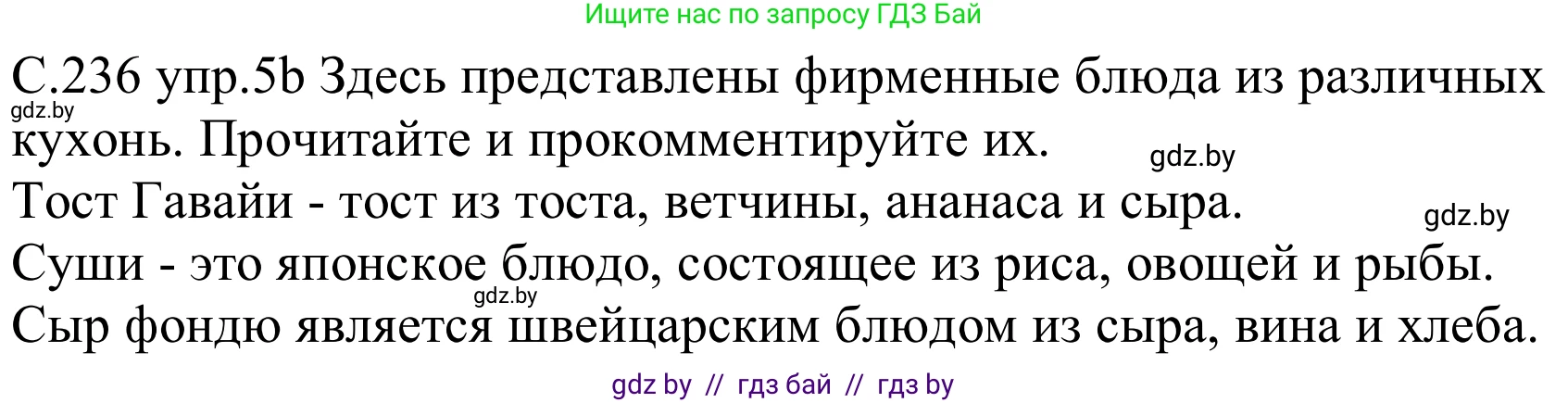 Ищите нас по запросу ГДЗ Бай

С.236 упр.5b Здесь представлены фирменные блюда из различных кухонь. Прочитайте и прокомментируйте их.
gdz.by
gdz.by
Тост Гавайи - тост из тоста, ветчины, ананаса и сыра.
gdz.by
Суши - это японское блюдо, состоящее из риса, овощей и рыбы.
gdz.by
Сыр фондю является швейцарским блюдом из сыра, вина и хлеба.

gdz by // гдз бай // гдз by